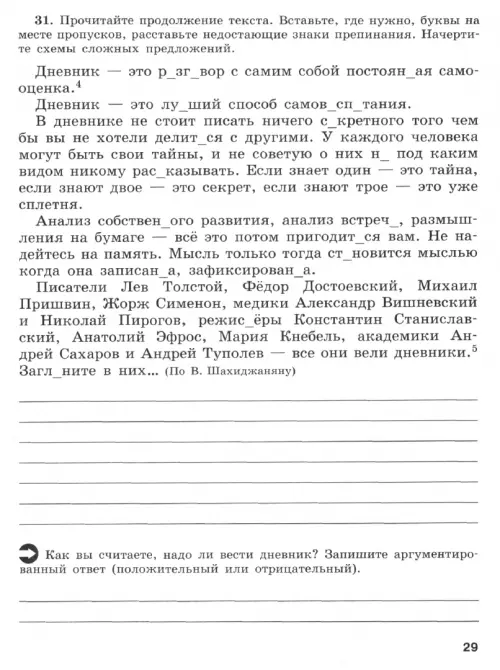 **31.** Прочитайте продолжение текста. Вставьте, где нужно, буквы на месте пропусков, расставьте недостающие знаки препинания. Начертите схемы сложных предложений.

Дневник — это р_зг_вор с самим собой постоян_ая самооценка.$^4$

Дневник — это лу_ший способ самов_сп_тания.

В дневнике не стоит писать ничего с_кретного того чем бы вы не хотели делит_ся с другими. У каждого человека могут быть свои тайны, и не советую о них н_ под каким видом никому рас_казывать. Если знает один — это тайна, если знают двое — это секрет, если знают трое — это уже сплетня.

Анализ собствен_ого развития, анализ встреч_, размышления на бумаге — всё это потом пригодит_ся вам. Не надейтесь на память. Мысль только тогда ст_новится мыслью когда она записан_а, зафиксирован_а.

Писатели Лев Толстой, Фёдор Достоевский, Михаил Пришвин, Жорж Сименон, медики Александр Вишневский и Николай Пирогов, режис_ёры Константин Станиславский, Анатолий Эфрос, Мария Кнебель, академики Андрей Сахаров и Андрей Туполев — все они вели дневники.$^5$ Загл_ните в них... (По В. Шахиджаняну)

Как вы считаете, надо ли вести дневник? Запишите аргументированный ответ (положительный или отрицательный).

29